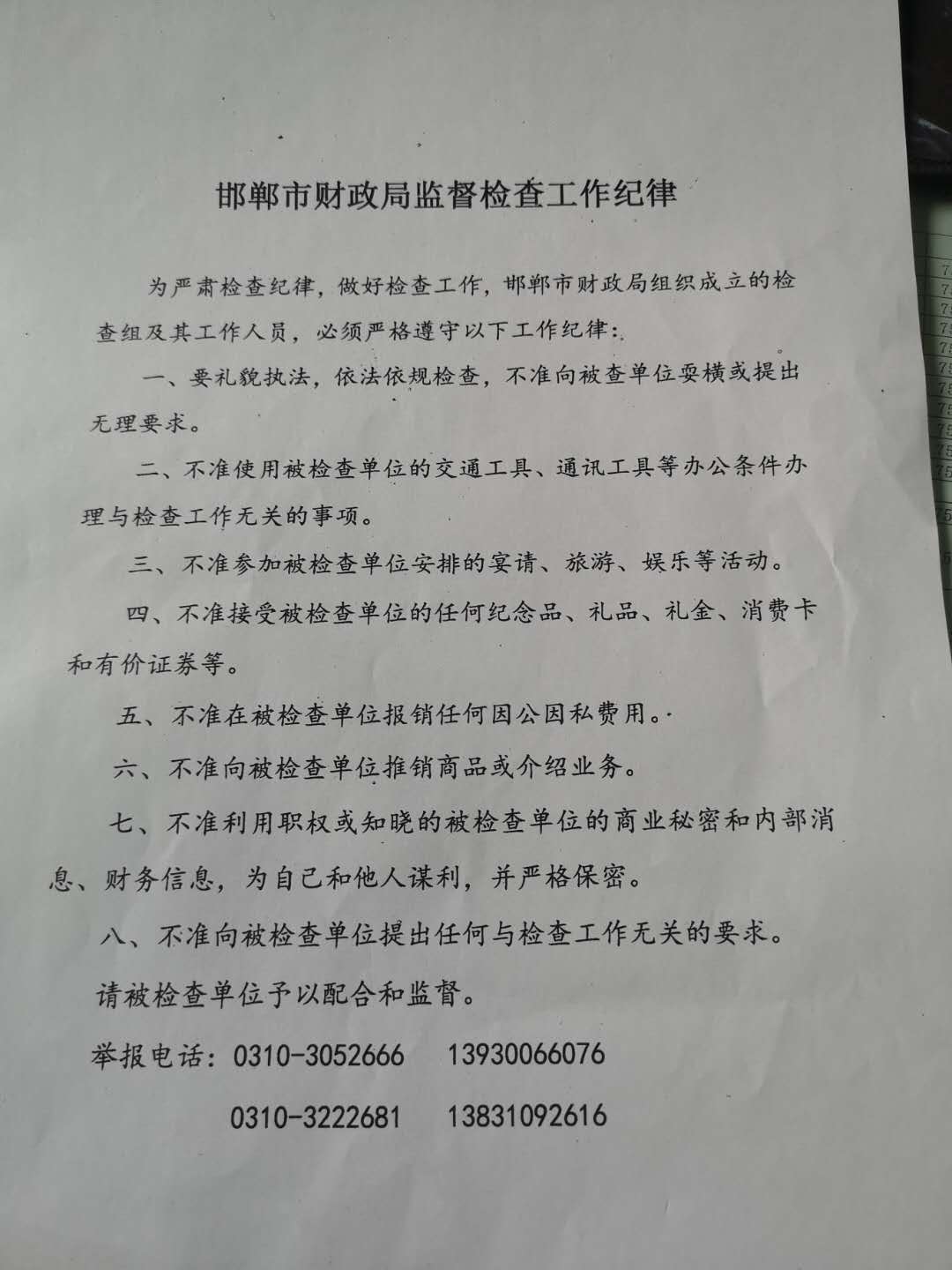 邯郸市财政局监督检查工作纪律

为严肃检查纪律，做好检查工作，邯郸市财政局组织成立的检查组及其工作人员，必须严格遵守以下工作纪律：

一、要礼貌执法，依法依规检查，不准向被查单位耍横或提出无理要求。

二、不准使用被检查单位的交通工具、通讯工具等办公条件办理与检查工作无关的事项。

三、不准参加被检查单位安排的宴请、旅游、娱乐等活动。

四、不准接受被检查单位的任何纪念品、礼品、礼金、消费卡和有价证券等。

五、不准在被检查单位报销任何因公因私费用。

六、不准向被检查单位推销商品或介绍业务。

七、不准利用职权或知晓的被检查单位的商业秘密和内部消息、财务信息，为自己和他人谋利，并严格保密。

八、不准向被检查单位提出任何与检查工作无关的要求。

请被检查单位予以配合和监督。

举报电话：0310-3052666　13930066076

0310-3222681　13831092616